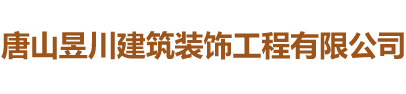 唐山昱川建筑装饰工程有限公司